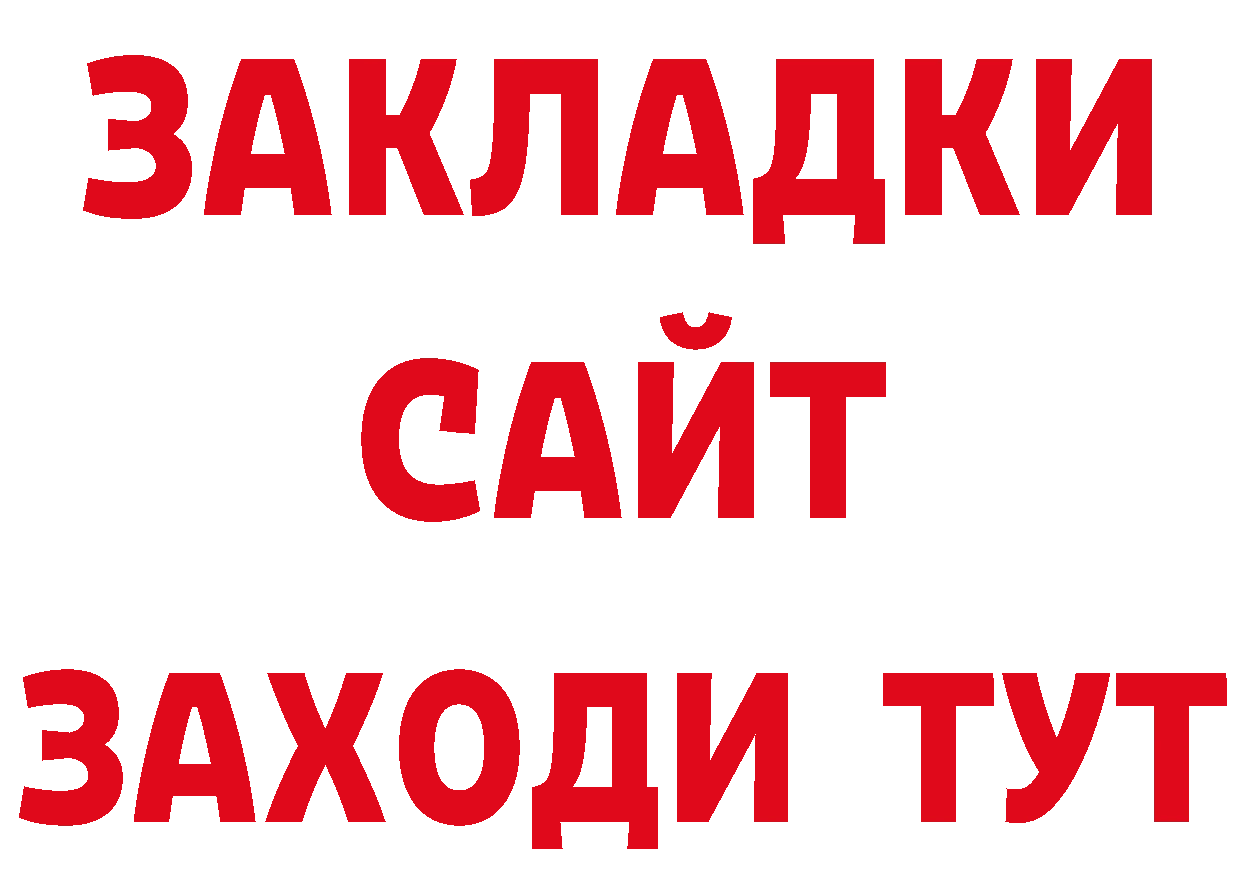 ЗАКЛАДКИ
САЙТ
ЗАХОДИ ТУТ